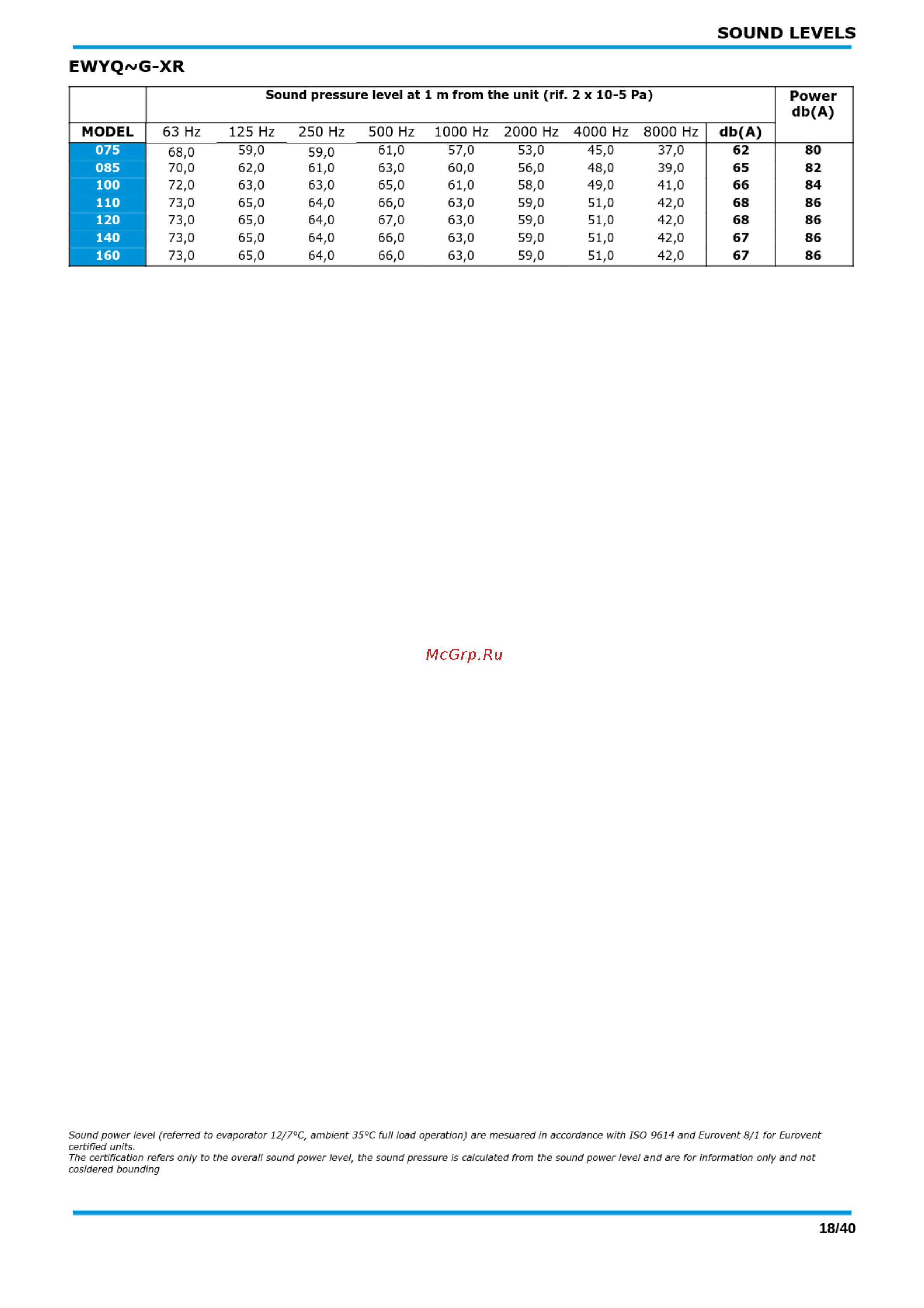 SOUND LEVELS

EWYQ~G-XR

| | Sound pressure level at 1 m from the unit (rif. 2 x 10-5 Pa) | | | | | | | | | Power db(A) |
|---|---|---|---|---|---|---|---|---|---|---|
| MODEL | 63 Hz | 125 Hz | 250 Hz | 500 Hz | 1000 Hz | 2000 Hz | 4000 Hz | 8000 Hz | db(A) | |
| 075 | 68,0 | 59,0 | 59,0 | 61,0 | 57,0 | 53,0 | 45,0 | 37,0 | 62 | 80 |
| 085 | 70,0 | 62,0 | 61,0 | 63,0 | 60,0 | 56,0 | 48,0 | 39,0 | 65 | 82 |
| 100 | 72,0 | 63,0 | 63,0 | 65,0 | 61,0 | 58,0 | 49,0 | 41,0 | 66 | 84 |
| 110 | 73,0 | 65,0 | 64,0 | 66,0 | 63,0 | 59,0 | 51,0 | 42,0 | 68 | 86 |
| 120 | 73,0 | 65,0 | 64,0 | 67,0 | 63,0 | 59,0 | 51,0 | 42,0 | 68 | 86 |
| 140 | 73,0 | 65,0 | 64,0 | 66,0 | 63,0 | 59,0 | 51,0 | 42,0 | 67 | 86 |
| 160 | 73,0 | 65,0 | 64,0 | 66,0 | 63,0 | 59,0 | 51,0 | 42,0 | 67 | 86 |

McGrp.Ru

Sound power level (referred to evaporator 12/7°C, ambient 35°C full load operation) are mesuared in accordance with ISO 9614 and Eurovent 8/1 for Eurovent certified units.
The certification refers only to the overall sound power level, the sound pressure is calculated from the sound power level and are for information only and not cosidered bounding

18/40